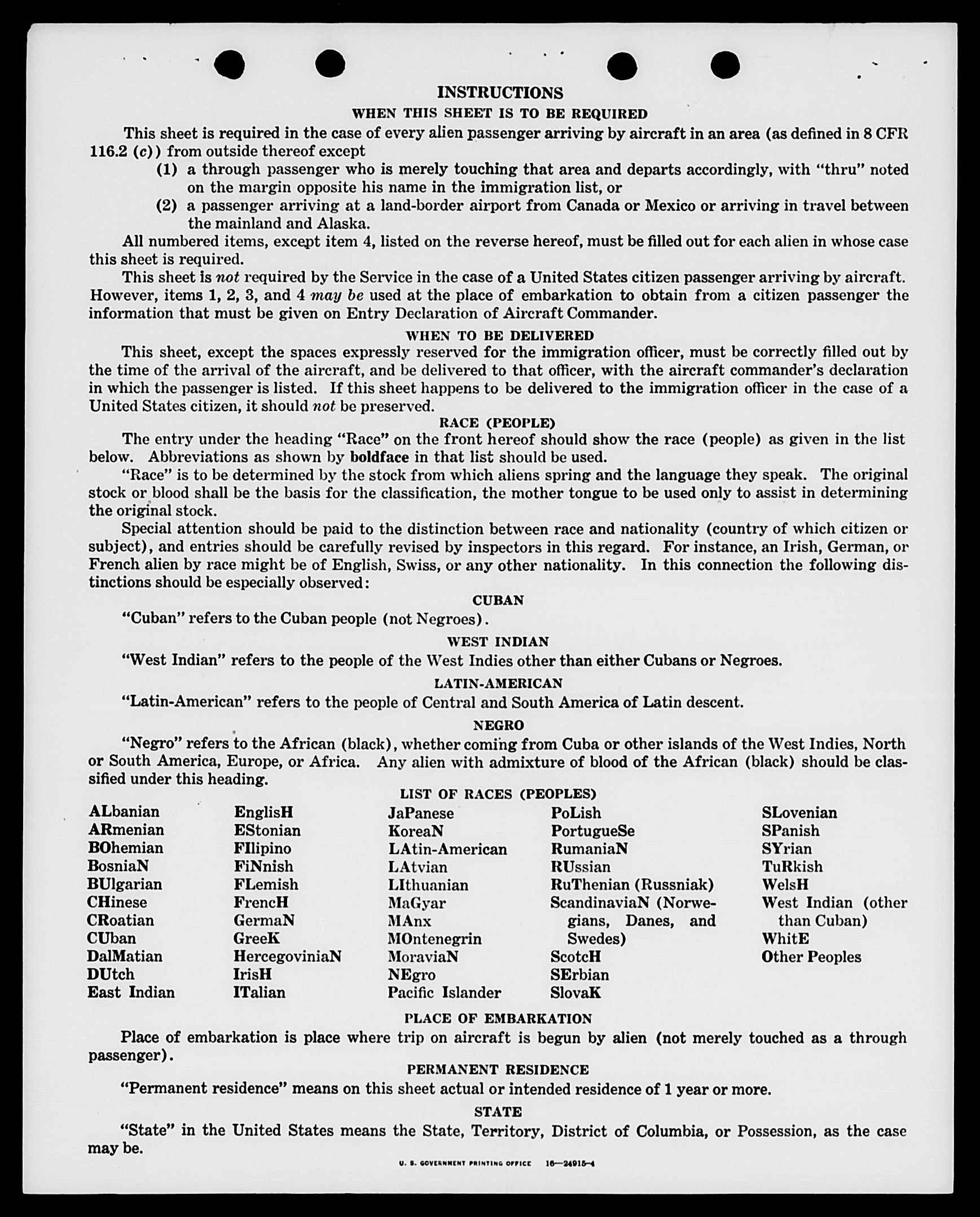 INSTRUCTIONS

WHEN THIS SHEET IS TO BE REQUIRED

This sheet is required in the case of every alien passenger arriving by aircraft in an area (as defined in 8 CFR 116.2 (c)) from outside thereof except

(1) a through passenger who is merely touching that area and departs accordingly, with "thru" noted on the margin opposite his name in the immigration list, or

(2) a passenger arriving at a land-border airport from Canada or Mexico or arriving in travel between the mainland and Alaska.

All numbered items, except item 4, listed on the reverse hereof, must be filled out for each alien in whose case this sheet is required.

This sheet is not required by the Service in the case of a United States citizen passenger arriving by aircraft. However, items 1, 2, 3, and 4 may be used at the place of embarkation to obtain from a citizen passenger the information that must be given on Entry Declaration of Aircraft Commander.

WHEN TO BE DELIVERED

This sheet, except the spaces expressly reserved for the immigration officer, must be correctly filled out by the time of the arrival of the aircraft, and be delivered to that officer, with the aircraft commander's declaration in which the passenger is listed. If this sheet happens to be delivered to the immigration officer in the case of a United States citizen, it should not be preserved.

RACE (PEOPLE)

The entry under the heading "Race" on the front hereof should show the race (people) as given in the list below. Abbreviations as shown by boldface in that list should be used.

"Race" is to be determined by the stock from which aliens spring and the language they speak. The original stock or blood shall be the basis for the classification, the mother tongue to be used only to assist in determining the original stock.

Special attention should be paid to the distinction between race and nationality (country of which citizen or subject), and entries should be carefully revised by inspectors in this regard. For instance, an Irish, German, or French alien by race might be of English, Swiss, or any other nationality. In this connection the following distinctions should be especially observed:

CUBAN

"Cuban" refers to the Cuban people (not Negroes).

WEST INDIAN

"West Indian" refers to the people of the West Indies other than either Cubans or Negroes.

LATIN-AMERICAN

"Latin-American" refers to the people of Central and South America of Latin descent.

NEGRO

"Negro" refers to the African (black), whether coming from Cuba or other islands of the West Indies, North or South America, Europe, or Africa. Any alien with admixture of blood of the African (black) should be classified under this heading.

LIST OF RACES (PEOPLES)

ALbanian
ARmenian
BOhemian
BosniaN
BUlgarian
CHinese
CRoatian
CUban
DalMatian
DUtch
East Indian

EnglisH
EStonian
FIlipino
FiNnish
FLemish
FrencH
GermaN
GreeK
HercegoviniaN
IrisH
ITalian

JaPanese
KoreaN
LAtin-American
LAtvian
LIthuanian
MaGyar
MAnx
MOntenegrin
MoraviaN
NEgro
Pacific Islander

PoLish
PortugueSe
RumaniaN
RUssian
RuThenian (Russniak)
ScandinaviaN (Norwegians, Danes, and Swedes)
ScotcH
SErbian
SlovaK

SLovenian
SPanish
SYrian
TuRkish
WelsH
West Indian (other than Cuban)
WhitE
Other Peoples

PLACE OF EMBARKATION

Place of embarkation is place where trip on aircraft is begun by alien (not merely touched as a through passenger).

PERMANENT RESIDENCE

"Permanent residence" means on this sheet actual or intended residence of 1 year or more.

STATE

"State" in the United States means the State, Territory, District of Columbia, or Possession, as the case may be.

U. S. GOVERNMENT PRINTING OFFICE 16—24915-4